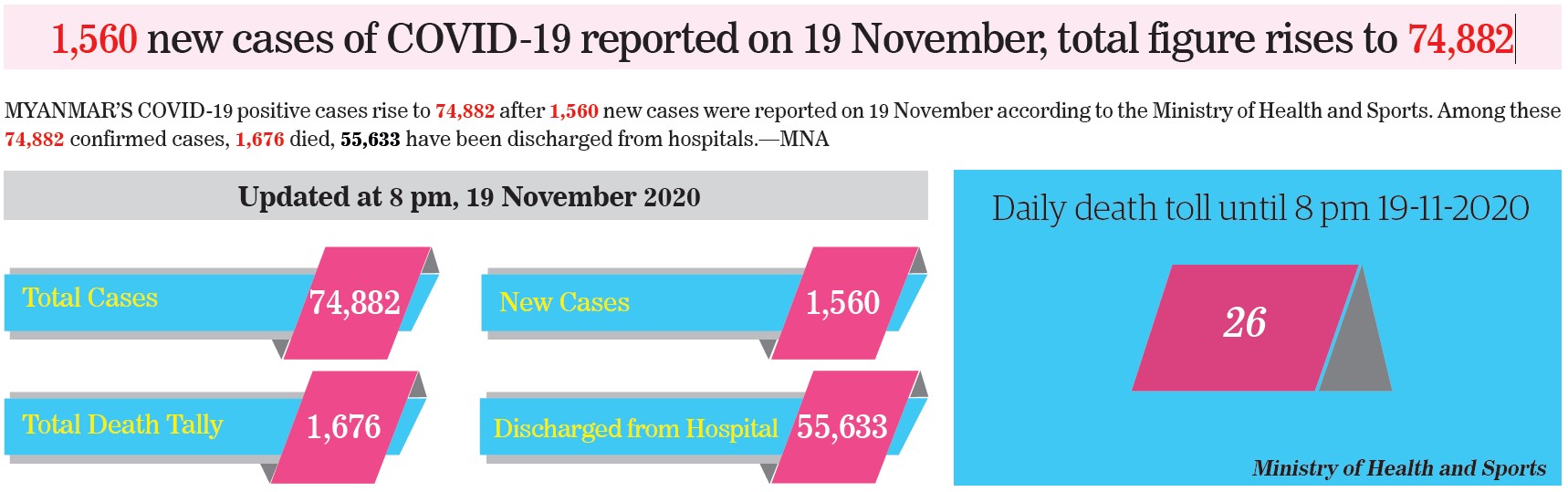 1,560 new cases of COVID-19 reported on 19 November, total figure rises to 74,882

MYANMAR'S COVID-19 positive cases rise to 74,882 after 1,560 new cases were reported on 19 November according to the Ministry of Health and Sports. Among these 74,882 confirmed cases, 1,676 died, 55,633 have been discharged from hospitals.—MNA

Updated at 8 pm, 19 November 2020

Total Cases 74,882

New Cases 1,560

Total Death Tally 1,676

Discharged from Hospital 55,633

Daily death toll until 8 pm 19-11-2020

26

Ministry of Health and Sports